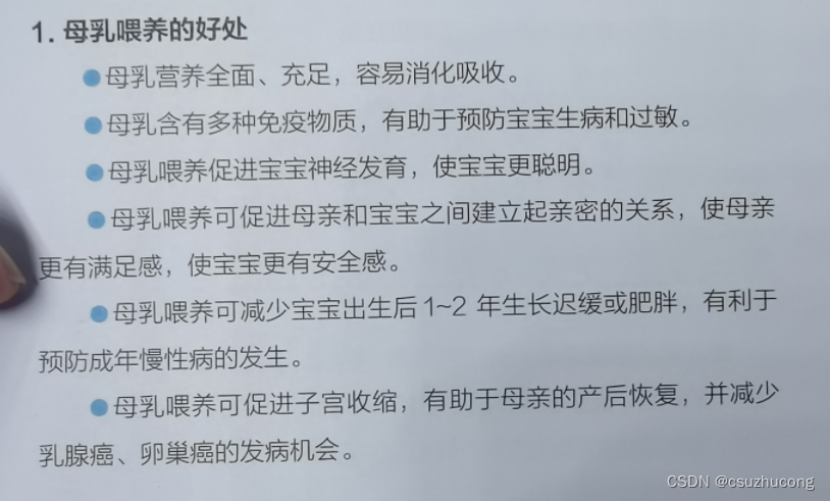 1.母乳喂养的好处

• 母乳营养全面、充足，容易消化吸收。

• 母乳含有多种免疫物质，有助于预防宝宝生病和过敏。

• 母乳喂养促进宝宝神经发育，使宝宝更聪明。

• 母乳喂养可促进母亲和宝宝之间建立起亲密的关系，使母亲更有满足感，使宝宝更有安全感。

• 母乳喂养可减少宝宝出生后1~2年生长迟缓或肥胖，有利于预防成年慢性病的发生。

• 母乳喂养可促进子宫收缩，有助于母亲的产后恢复，并减少乳腺癌、卵巢癌的发病机会。

CSDN @csuzhucong